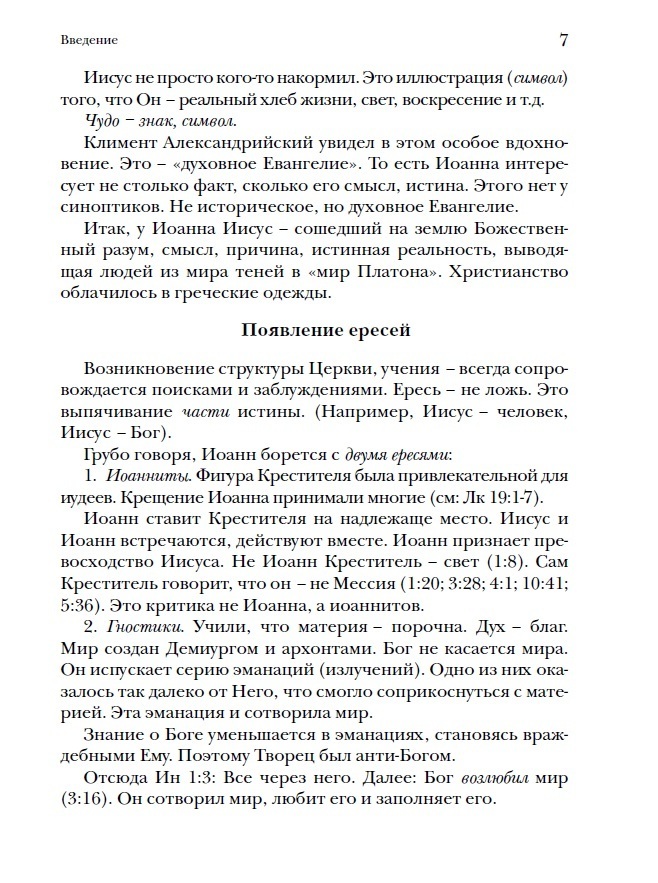 Введение 7

Иисус не просто кого-то накормил. Это иллюстрация (символ) того, что Он – реальный хлеб жизни, свет, воскресение и т.д.

Чудо – знак, символ.

Климент Александрийский увидел в этом особое вдохновение. Это – «духовное Евангелие». То есть Иоанна интересует не столько факт, сколько его смысл, истина. Этого нет у синоптиков. Не историческое, но духовное Евангелие.

Итак, у Иоанна Иисус – сошедший на землю Божественный разум, смысл, причина, истинная реальность, выводящая людей из мира теней в «мир Платона». Христианство облачилось в греческие одежды.

Появление ересей

Возникновение структуры Церкви, учения – всегда сопровождается поисками и заблуждениями. Ересь – не ложь. Это выпячивание части истины. (Например, Иисус – человек, Иисус – Бог).

Грубо говоря, Иоанн борется с двумя ересями:

1. Иоанниты. Фигура Крестителя была привлекательной для иудеев. Крещение Иоанна принимали многие (см: Лк 19:1-7).

Иоанн ставит Крестителя на надлежаще место. Иисус и Иоанн встречаются, действуют вместе. Иоанн признает превосходство Иисуса. Не Иоанн Креститель – свет (1:8). Сам Креститель говорит, что он – не Мессия (1:20; 3:28; 4:1; 10:41; 5:36). Это критика не Иоанна, а иоаннитов.

2. Гностики. Учили, что материя – порочна. Дух – благ. Мир создан Демиургом и архонтами. Бог не касается мира. Он испускает серию эманаций (излучений). Одно из них оказалось так далеко от Него, что смогло соприкоснуться с материей. Эта эманация и сотворила мир.

Знание о Боге уменьшается в эманациях, становясь враждебными Ему. Поэтому Творец был анти-Богом.

Отсюда Ин 1:3: Все через него. Далее: Бог возлюбил мир (3:16). Он сотворил мир, любит его и заполняет его.